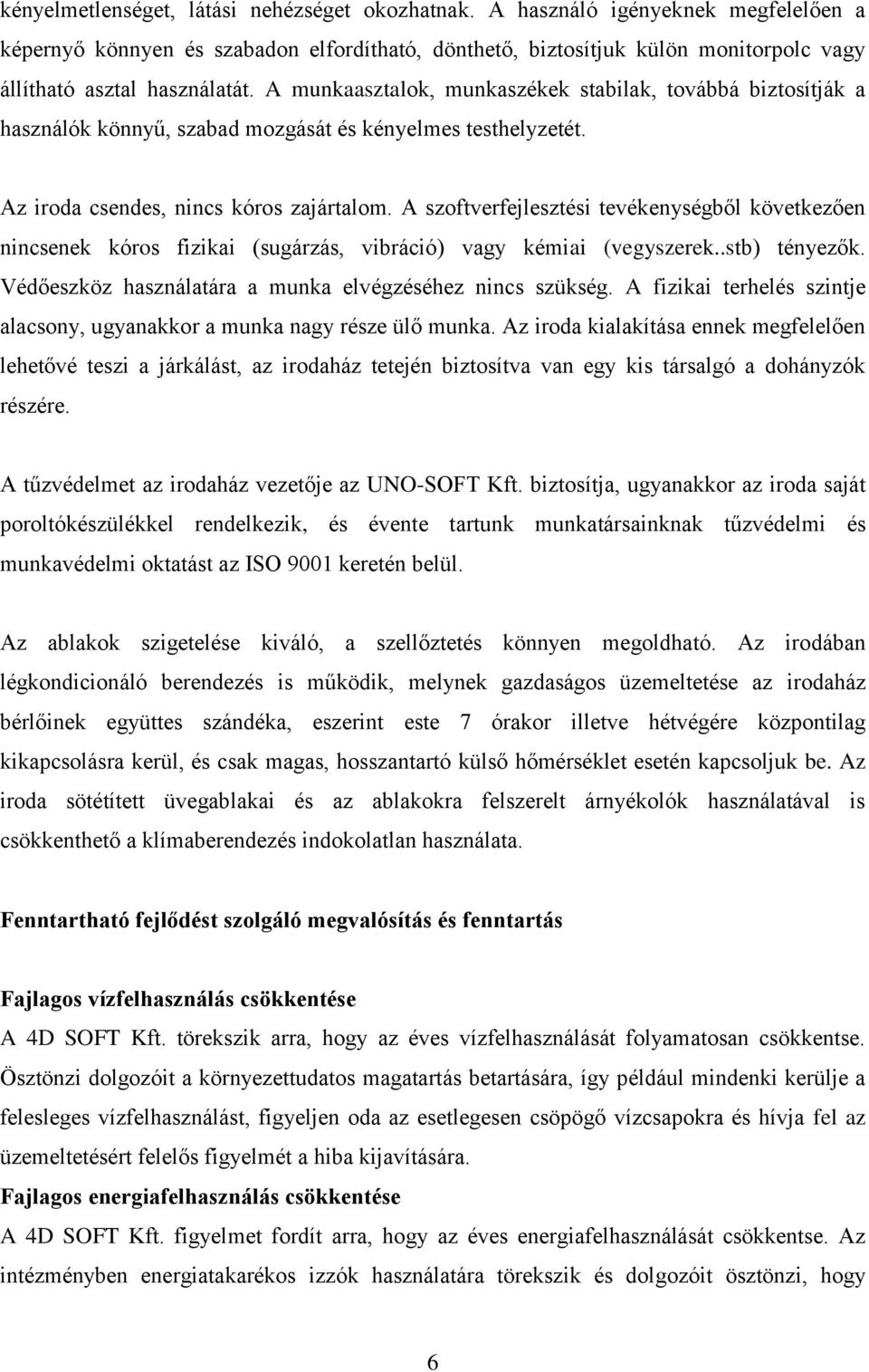 kényelmetlenséget, látási nehézséget okozhatnak. A használó igényeknek megfelelően a képernyő könnyen és szabadon elfordítható, dönthető, biztosítjuk külön monitorpolc vagy állítható asztal használatát. A munkaasztalok, munkaszékek stabilak, továbbá biztosítják a használók könnyű, szabad mozgását és kényelmes testhelyzetét.

Az iroda csendes, nincs kóros zajártalom. A szoftverfejlesztési tevékenységből következően nincsenek kóros fizikai (sugárzás, vibráció) vagy kémiai (vegyszerek..stb) tényezők. Védőeszköz használatára a munka elvégzéséhez nincs szükség. A fizikai terhelés szintje alacsony, ugyanakkor a munka nagy része ülő munka. Az iroda kialakítása ennek megfelelően lehetővé teszi a járkálást, az irodaház tetején biztosítva van egy kis társalgó a dohányzók részére.

A tűzvédelmet az irodaház vezetője az UNO-SOFT Kft. biztosítja, ugyanakkor az iroda saját poroltókészülékkel rendelkezik, és évente tartunk munkatársainknak tűzvédelmi és munkavédelmi oktatást az ISO 9001 keretén belül.

Az ablakok szigetelése kiváló, a szellőztetés könnyen megoldható. Az irodában légkondicionáló berendezés is működik, melynek gazdaságos üzemeltetése az irodaház bérlőinek együttes szándéka, eszerint este 7 órakor illetve hétvégére központilag kikapcsolásra kerül, és csak magas, hosszantartó külső hőmérséklet esetén kapcsoljuk be. Az iroda sötétített üvegablakai és az ablakokra felszerelt árnyékolók használatával is csökkenthető a klímaberendezés indokolatlan használata.

Fenntartható fejlődést szolgáló megvalósítás és fenntartás

Fajlagos vízfelhasználás csökkentése
A 4D SOFT Kft. törekszik arra, hogy az éves vízfelhasználását folyamatosan csökkentse. Ösztönzi dolgozóit a környezettudatos magatartás betartására, így például mindenki kerülje a felesleges vízfelhasználást, figyeljen oda az esetlegesen csöpögő vízcsapokra és hívja fel az üzemeltetésért felelős figyelmét a hiba kijavítására.
Fajlagos energiafelhasználás csökkentése
A 4D SOFT Kft. figyelmet fordít arra, hogy az éves energiafelhasználását csökkentse. Az intézményben energiatakarékos izzók használatára törekszik és dolgozóit ösztönzi, hogy

6